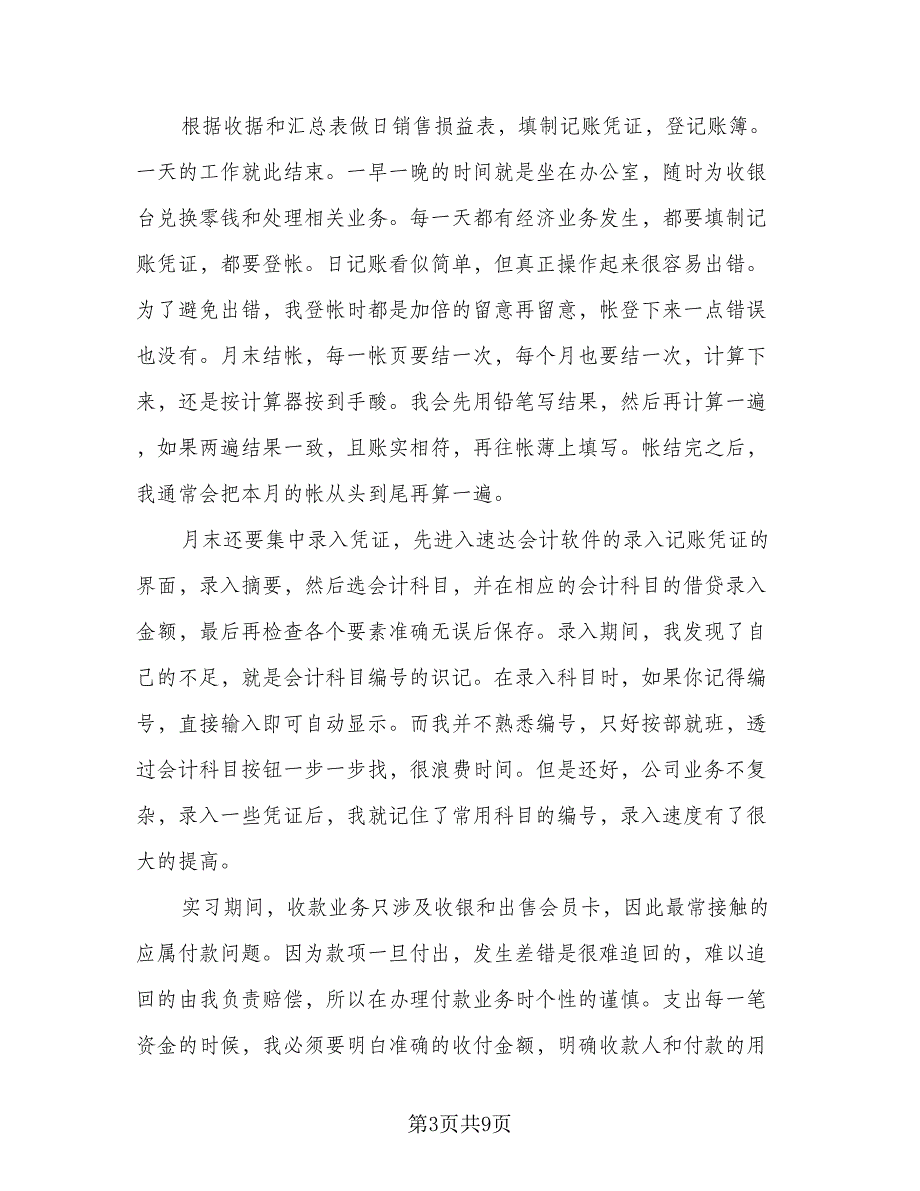 根据收据和汇总表做日销售损益表，填制记账凭证，登记账簿。一天的工作就此结束。一早一晚的时间就是坐在办公室，随时为收银台兑换零钱和处理相关业务。每一天都有经济业务发生，都要填制记账凭证，都要登帐。日记账看似简单，但真正操作起来很容易出错。为了避免出错，我登帐时都是加倍的留意再留意，帐登下来一点错误也没有。月末结帐，每一帐页要结一次，每个月也要结一次，计算下来，还是按计算器按到手酸。我会先用铅笔写结果，然后再计算一遍，如果两遍结果一致，且账实相符，再往帐薄上填写。帐结完之后，我通常会把本月的帐从头到尾再算一遍。

月末还要集中录入凭证，先进入速达会计软件的录入记账凭证的界面，录入摘要，然后选会计科目，并在相应的会计科目的借贷录入金额，最后再检查各个要素准确无误后保存。录入期间，我发现了自己的不足，就是会计科目编号的识记。在录入科目时，如果你记得编号，直接输入即可自动显示。而我并不熟悉编号，只好按部就班，透过会计科目按钮一步一步找，很浪费时间。但是还好，公司业务不复杂，录入一些凭证后，我就记住了常用科目的编号，录入速度有了很大的提高。

实习期间，收款业务只涉及收银和出售会员卡，因此最常接触的应属付款问题。因为款项一旦付出，发生差错是很难追回的，难以追回的由我负责赔偿，所以在办理付款业务时个性的谨慎。支出每一笔资金的时候，我必须要明白准确的收付金额，明确收款人和付款的用

第3页共9页